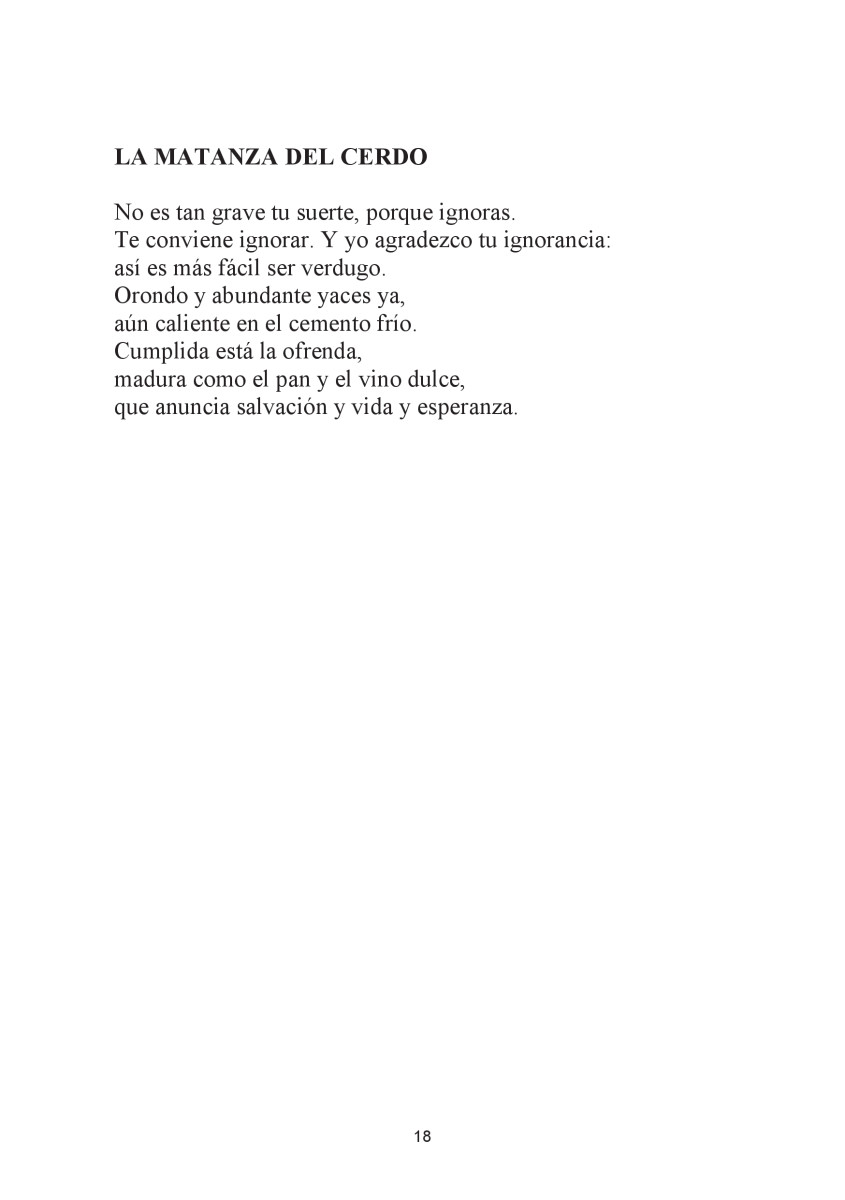 LA MATANZA DEL CERDO

No es tan grave tu suerte, porque ignoras.
Te conviene ignorar. Y yo agradezco tu ignorancia:
así es más fácil ser verdugo.
Orondo y abundante yaces ya,
aún caliente en el cemento frío.
Cumplida está la ofrenda,
madura como el pan y el vino dulce,
que anuncia salvación y vida y esperanza.

18